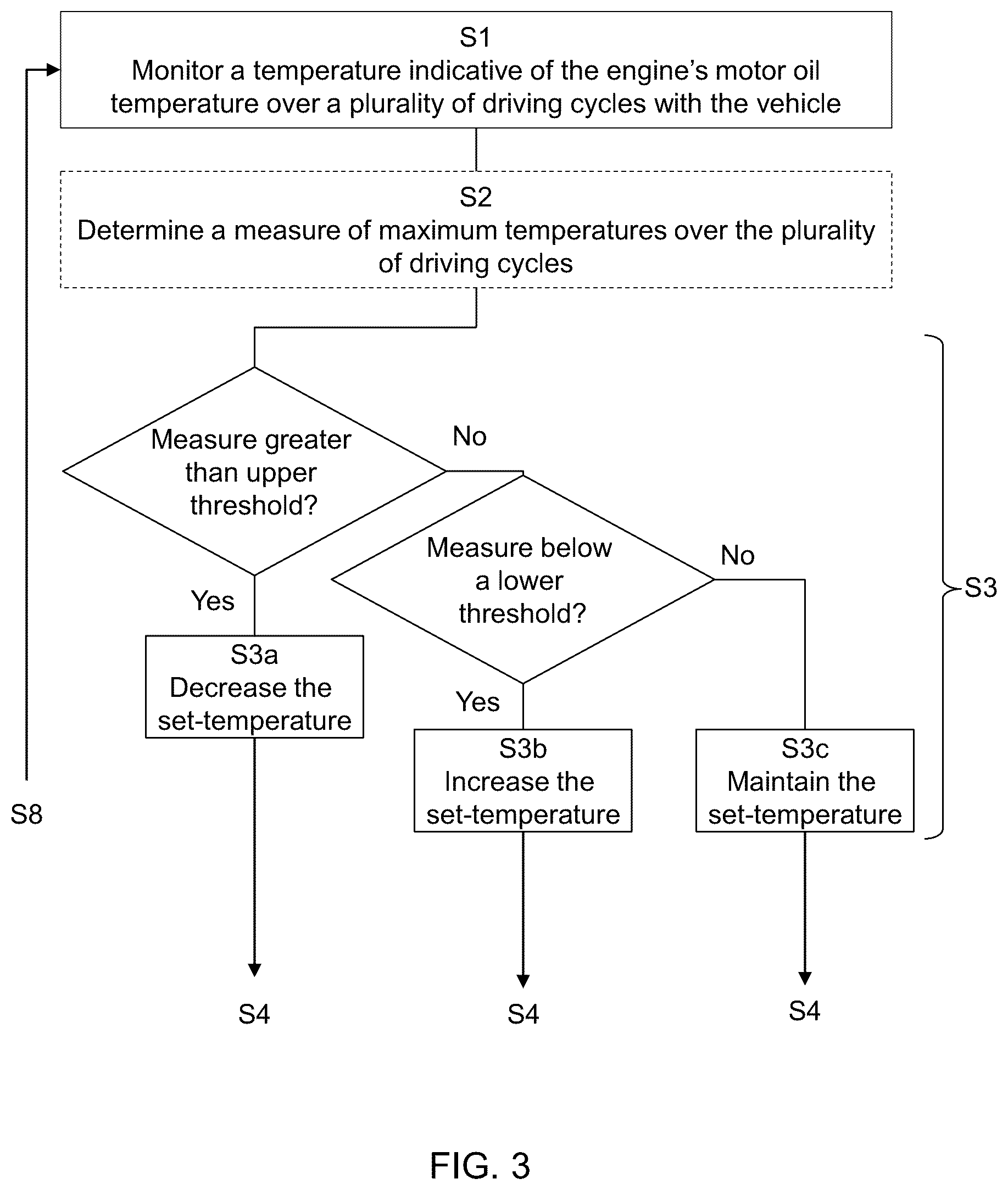 S1
Monitor a temperature indicative of the engine's motor oil temperature over a plurality of driving cycles with the vehicle

S2
Determine a measure of maximum temperatures over the plurality of driving cycles

Measure greater than upper threshold?

No

Yes

Measure below a lower threshold?

No

Yes

S3

S3a
Decrease the set-temperature

S3b
Increase the set-temperature

S3c
Maintain the set-temperature

S8

S4

S4

S4

FIG. 3